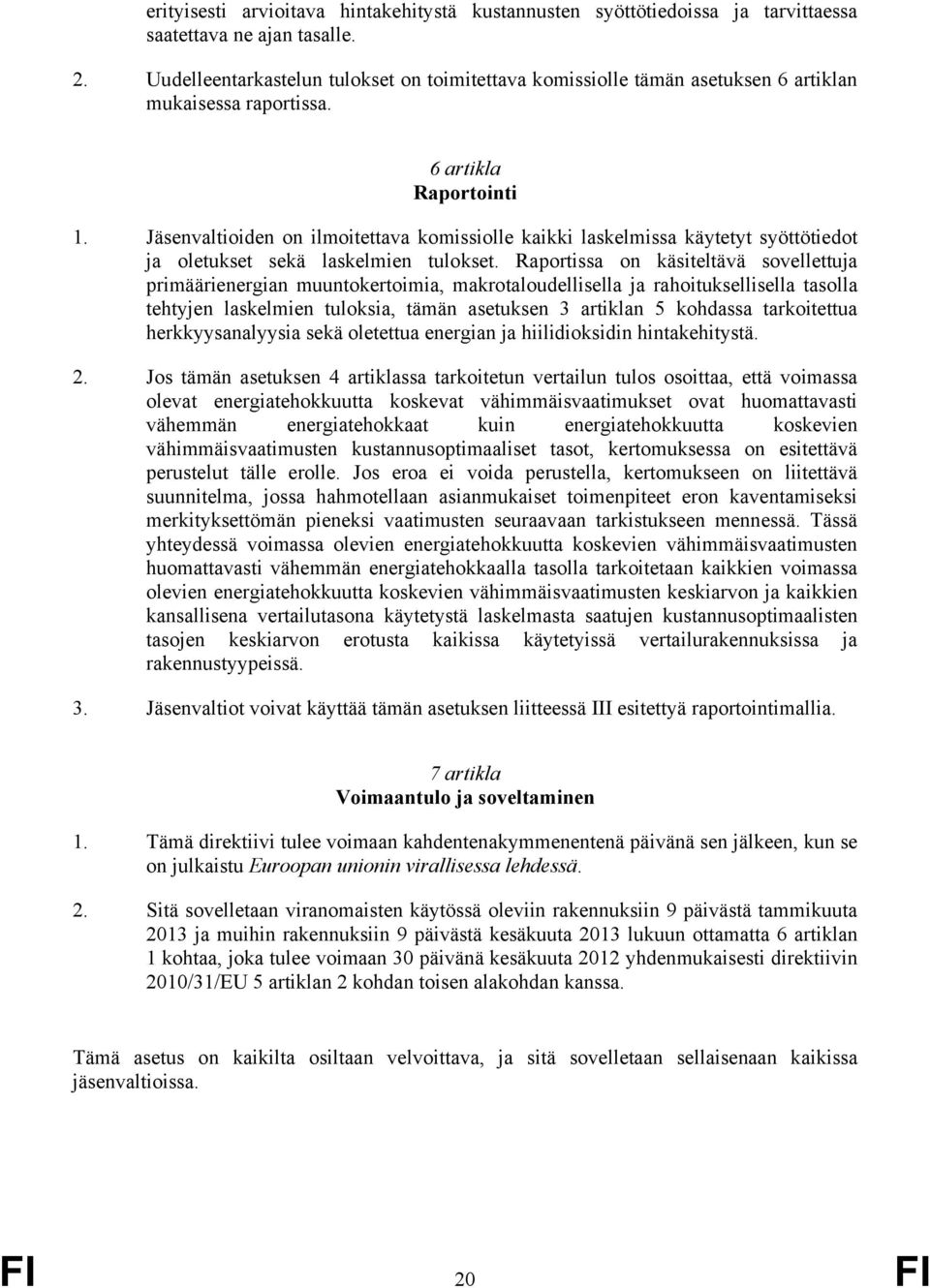 erityisesti arvioitava hintakehitystä kustannusten syöttötiedoissa ja tarvittaessa saatettava ne ajan tasalle.

2. Uudelleentarkastelun tulokset on toimitettava komissiolle tämän asetuksen 6 artiklan mukaisessa raportissa.

6 artikla
Raportointi

1. Jäsenvaltioiden on ilmoitettava komissiolle kaikki laskelmissa käytetyt syöttötiedot ja oletukset sekä laskelmien tulokset. Raportissa on käsiteltävä sovellettuja primäärienergian muuntokertoimia, makrotaloudellisella ja rahoituksellisella tasolla tehtyjen laskelmien tuloksia, tämän asetuksen 3 artiklan 5 kohdassa tarkoitettua herkkyysanalyysia sekä oletettua energian ja hiilidioksidin hintakehitystä.

2. Jos tämän asetuksen 4 artiklassa tarkoitetun vertailun tulos osoittaa, että voimassa olevat energiatehokkuutta koskevat vähimmäisvaatimukset ovat huomattavasti vähemmän energiatehokkaat kuin energiatehokkuutta koskevien vähimmäisvaatimusten kustannusoptimaaliset tasot, kertomuksessa on esitettävä perustelut tälle erolle. Jos eroa ei voida perustella, kertomukseen on liitettävä suunnitelma, jossa hahmotellaan asianmukaiset toimenpiteet eron kaventamiseksi merkityksettömän pieneksi vaatimusten seuraavaan tarkistukseen mennessä. Tässä yhteydessä voimassa olevien energiatehokkuutta koskevien vähimmäisvaatimusten huomattavasti vähemmän energiatehokkaalla tasolla tarkoitetaan kaikkien voimassa olevien energiatehokkuutta koskevien vähimmäisvaatimusten keskiarvon ja kaikkien kansallisena vertailutasona käytetystä laskelmasta saatujen kustannusoptimaalisten tasojen keskiarvon erotusta kaikissa käytetyissä vertailurakennuksissa ja rakennustyypeissä.

3. Jäsenvaltiot voivat käyttää tämän asetuksen liitteessä III esitettyä raportointimallia.

7 artikla
Voimaantulo ja soveltaminen

1. Tämä direktiivi tulee voimaan kahdentenakymmenentenä päivänä sen jälkeen, kun se on julkaistu Euroopan unionin virallisessa lehdessä.

2. Sitä sovelletaan viranomaisten käytössä oleviin rakennuksiin 9 päivästä tammikuuta 2013 ja muihin rakennuksiin 9 päivästä kesäkuuta 2013 lukuun ottamatta 6 artiklan 1 kohtaa, joka tulee voimaan 30 päivänä kesäkuuta 2012 yhdenmukaisesti direktiivin 2010/31/EU 5 artiklan 2 kohdan toisen alakohdan kanssa.

Tämä asetus on kaikilta osiltaan velvoittava, ja sitä sovelletaan sellaisenaan kaikissa jäsenvaltioissa.

FI 20 FI